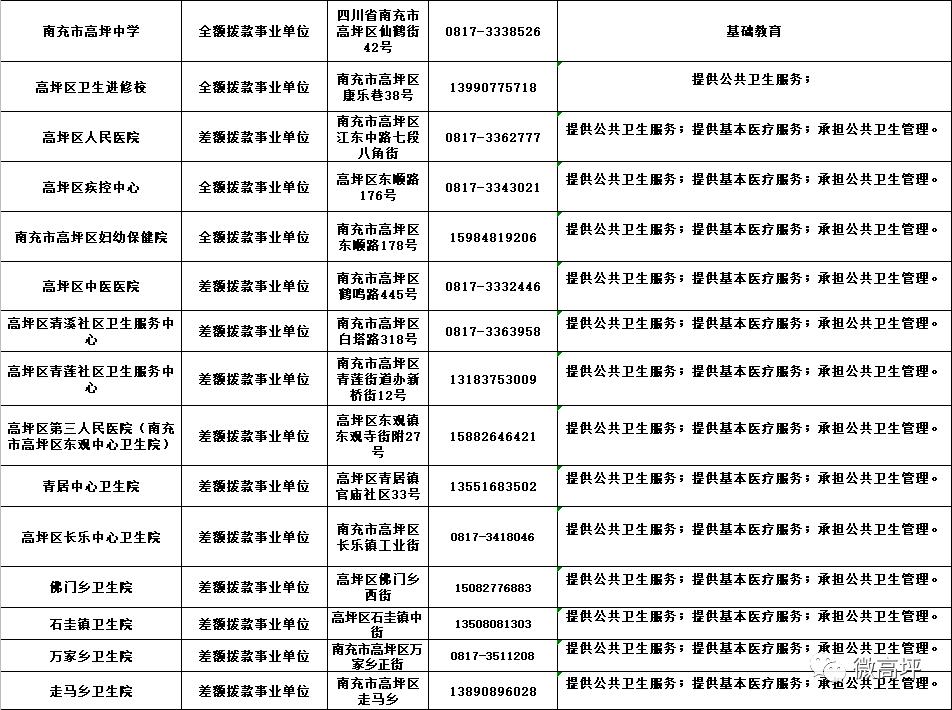 | 南充市高坪中学 | 全额拨款事业单位 | 四川省南充市高坪区仙鹤街42号 | 0817-3338526 | 基础教育 |
|---|---|---|---|---|
| 高坪区卫生进修校 | 全额拨款事业单位 | 南充市高坪区康乐巷38号 | 13990775718 | 提供公共卫生服务； |
| 高坪区人民医院 | 差额拨款事业单位 | 南充市高坪区江东中路七段八角街 | 0817-3362777 | 提供公共卫生服务；提供基本医疗服务；承担公共卫生管理。 |
| 高坪区疾控中心 | 全额拨款事业单位 | 高坪区东顺路176号 | 0817-3343021 | 提供公共卫生服务；提供基本医疗服务；承担公共卫生管理。 |
| 南充市高坪区妇幼保健院 | 全额拨款事业单位 | 南充市高坪区东顺路178号 | 15984819206 | 提供公共卫生服务；提供基本医疗服务；承担公共卫生管理。 |
| 高坪区中医医院 | 差额拨款事业单位 | 南充市高坪区鹤鸣路445号 | 0817-3332446 | 提供公共卫生服务；提供基本医疗服务；承担公共卫生管理。 |
| 高坪区青溪社区卫生服务中心 | 差额拨款事业单位 | 南充市高坪区白塔路318号 | 0817-3363958 | 提供公共卫生服务；提供基本医疗服务；承担公共卫生管理。 |
| 高坪区青莲社区卫生服务中心 | 差额拨款事业单位 | 南充市高坪区青莲街道办新桥街12号 | 13183753009 | 提供公共卫生服务；提供基本医疗服务；承担公共卫生管理。 |
| 高坪区第三人民医院（南充市高坪区东观中心卫生院） | 差额拨款事业单位 | 高坪区东观镇东观寺街附27号 | 15882646421 | 提供公共卫生服务；提供基本医疗服务；承担公共卫生管理。 |
| 青居中心卫生院 | 差额拨款事业单位 | 高坪区青居镇官庙社区33号 | 13551683502 | 提供公共卫生服务；提供基本医疗服务；承担公共卫生管理。 |
| 高坪区长乐中心卫生院 | 差额拨款事业单位 | 南充市高坪区长乐镇工业街 | 0817-3418046 | 提供公共卫生服务；提供基本医疗服务；承担公共卫生管理。 |
| 佛门乡卫生院 | 差额拨款事业单位 | 高坪区佛门乡西街 | 15082776883 | 提供公共卫生服务；提供基本医疗服务；承担公共卫生管理。 |
| 石圭镇卫生院 | 差额拨款事业单位 | 高坪区石圭镇中街 | 13508081303 | 提供公共卫生服务；提供基本医疗服务；承担公共卫生管理。 |
| 万家乡卫生院 | 差额拨款事业单位 | 南充市高坪区万家乡正街 | 0817-3511208 | 提供公共卫生服务；提供基本医疗服务；承担公共卫生管理。 |
| 走马乡卫生院 | 差额拨款事业单位 | 南充市高坪区走马乡 | 13890896028 | 提供公共卫生服务；提供基本医疗服务；承担公共卫生管理。 |

微高坪